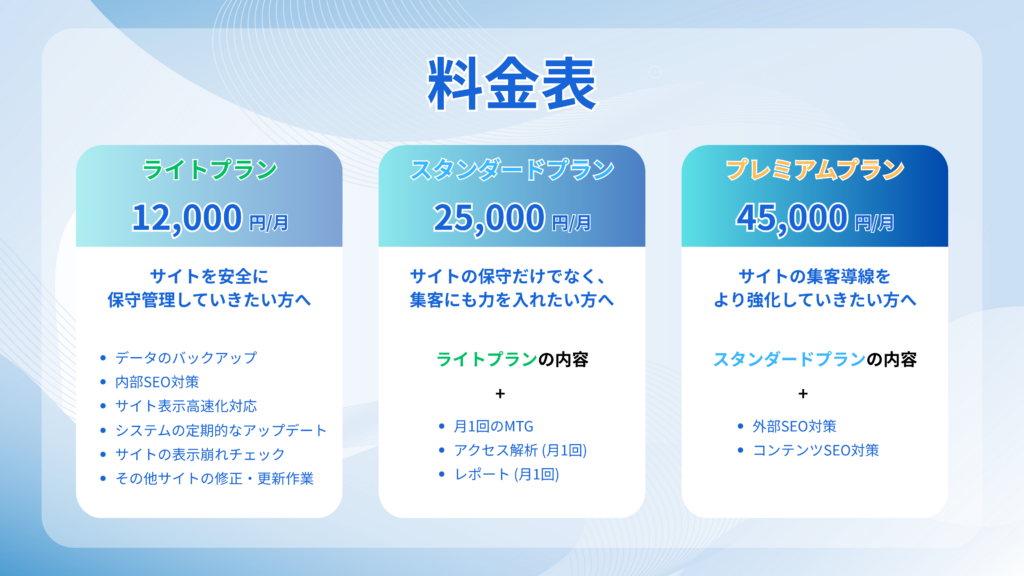 料金表

ライトプラン
12,000 円/月

サイトを安全に
保守管理していきたい方へ

- データのバックアップ
- 内部SEO対策
- サイト表示高速化対応
- システムの定期的なアップデート
- サイトの表示崩れチェック
- その他サイトの修正・更新作業

スタンダードプラン
25,000 円/月

サイトの保守だけでなく、
集客にも力を入れたい方へ

ライトプランの内容
+
- 月1回のMTG
- アクセス解析 (月1回)
- レポート (月1回)

プレミアムプラン
45,000 円/月

サイトの集客導線を
より強化していきたい方へ

スタンダードプランの内容
+
- 外部SEO対策
- コンテンツSEO対策